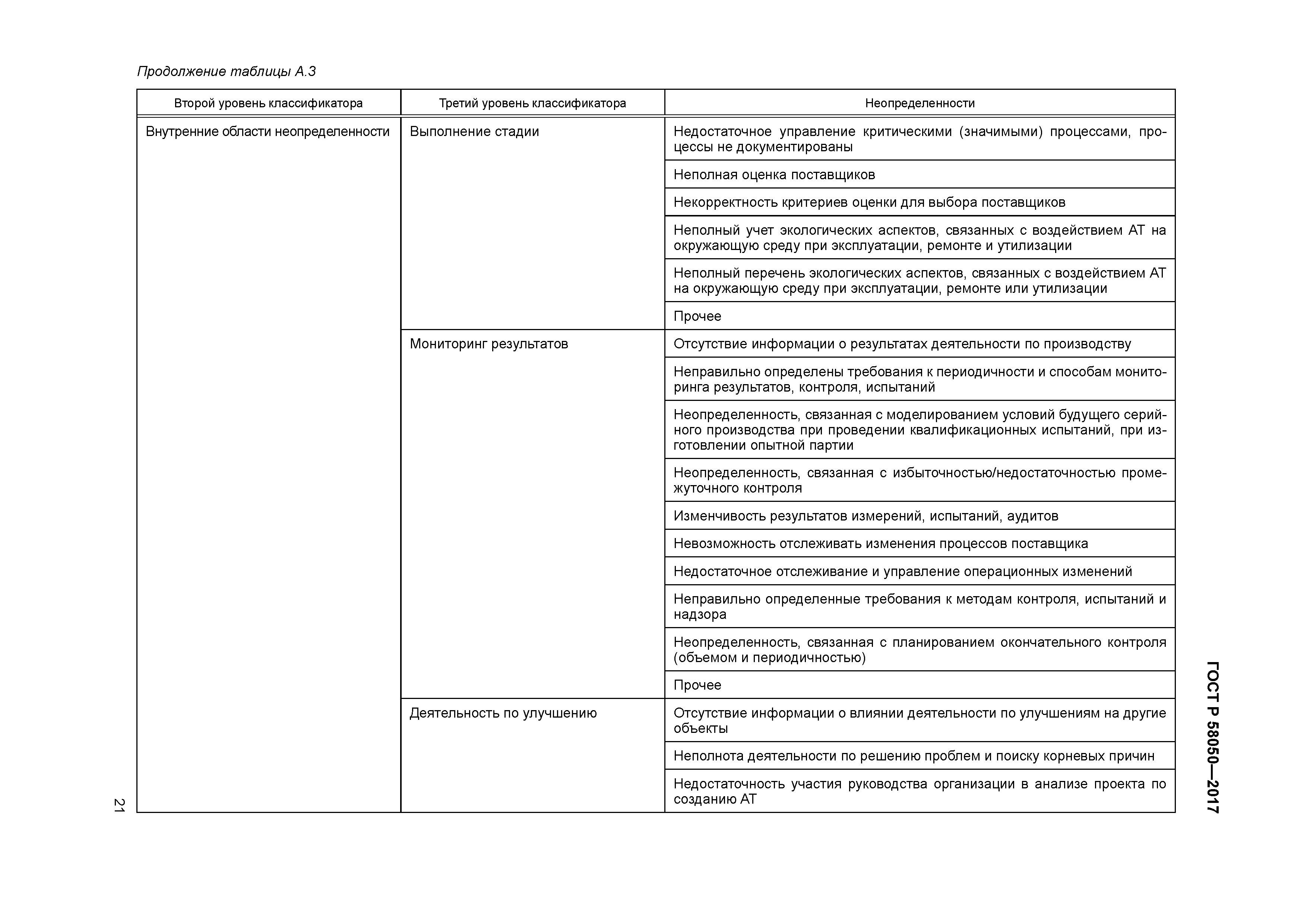 Продолжение таблицы А.3

| Второй уровень классификатора | Третий уровень классификатора | Неопределенности |
|---|---|---|
| Внутренние области неопределенности | Выполнение стадии | Недостаточное управление критическими (значимыми) процессами, процессы не документированы |
| | | Неполная оценка поставщиков |
| | | Некорректность критериев оценки для выбора поставщиков |
| | | Неполный учет экологических аспектов, связанных с воздействием АТ на окружающую среду при эксплуатации, ремонте и утилизации |
| | | Неполный перечень экологических аспектов, связанных с воздействием АТ на окружающую среду при эксплуатации, ремонте или утилизации |
| | | Прочее |
| | Мониторинг результатов | Отсутствие информации о результатах деятельности по производству |
| | | Неправильно определены требования к периодичности и способам мониторинга результатов, контроля, испытаний |
| | | Неопределенность, связанная с моделированием условий будущего серийного производства при проведении квалификационных испытаний, при изготовлении опытной партии |
| | | Неопределенность, связанная с избыточностью/недостаточностью промежуточного контроля |
| | | Изменчивость результатов измерений, испытаний, аудитов |
| | | Невозможность отслеживать изменения процессов поставщика |
| | | Недостаточное отслеживание и управление операционных изменений |
| | | Неправильно определенные требования к методам контроля, испытаний и надзора |
| | | Неопределенность, связанная с планированием окончательного контроля (объемом и периодичностью) |
| | | Прочее |
| | Деятельность по улучшению | Отсутствие информации о влиянии деятельности по улучшениям на другие объекты |
| | | Неполнота деятельности по решению проблем и поиску корневых причин |
| | | Недостаточность участия руководства организации в анализе проекта по созданию АТ |

ГОСТ Р 58050—2017

21